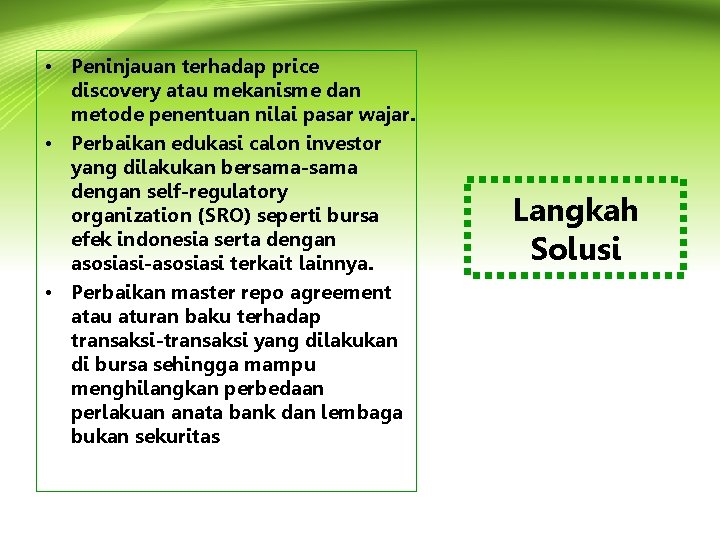 • Peninjauan terhadap price discovery atau mekanisme dan metode penentuan nilai pasar wajar.
• Perbaikan edukasi calon investor yang dilakukan bersama-sama dengan self-regulatory organization (SRO) seperti bursa efek indonesia serta dengan asosiasi-asosiasi terkait lainnya.
• Perbaikan master repo agreement atau aturan baku terhadap transaksi-transaksi yang dilakukan di bursa sehingga mampu menghilangkan perbedaan perlakuan anata bank dan lembaga bukan sekuritas

Langkah Solusi